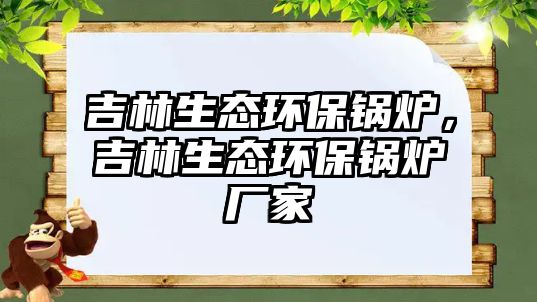 吉林生态环保锅炉，吉林生态环保锅炉厂家